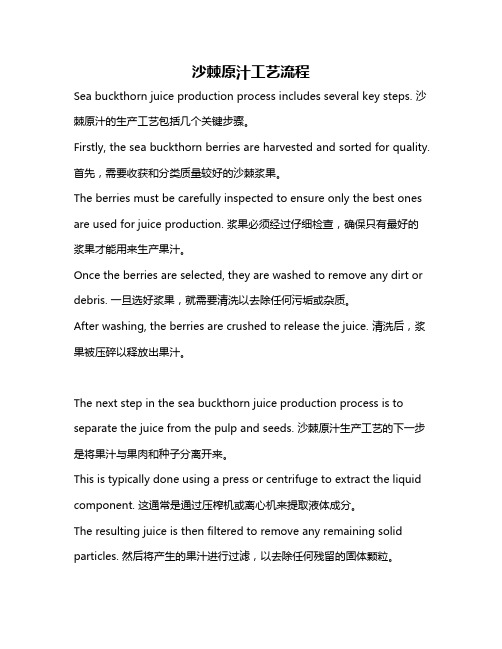 沙棘原汁工艺流程

Sea buckthorn juice production process includes several key steps. 沙棘原汁的生产工艺包括几个关键步骤。

Firstly, the sea buckthorn berries are harvested and sorted for quality. 首先，需要收获和分类质量较好的沙棘浆果。

The berries must be carefully inspected to ensure only the best ones are used for juice production. 浆果必须经过仔细检查，确保只有最好的浆果才能用来生产果汁。

Once the berries are selected, they are washed to remove any dirt or debris. 一旦选好浆果，就需要清洗以去除任何污垢或杂质。

After washing, the berries are crushed to release the juice. 清洗后，浆果被压碎以释放出果汁。

The next step in the sea buckthorn juice production process is to separate the juice from the pulp and seeds. 沙棘原汁生产工艺的下一步是将果汁与果肉和种子分离开来。

This is typically done using a press or centrifuge to extract the liquid component. 这通常是通过压榨机或离心机来提取液体成分。

The resulting juice is then filtered to remove any remaining solid particles. 然后将产生的果汁进行过滤，以去除任何残留的固体颗粒。